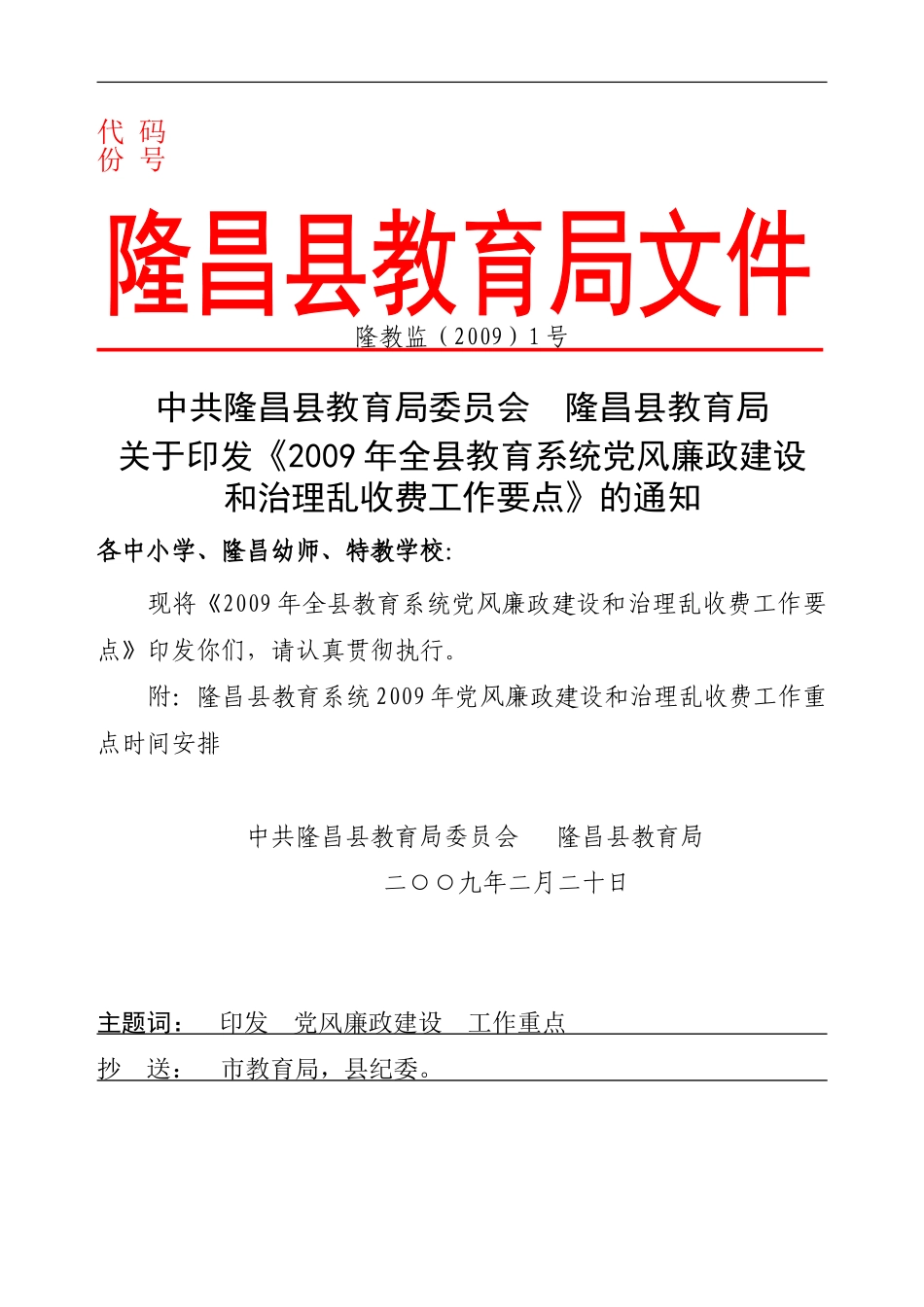 代 码
份 号

隆昌县教育局文件

隆教监（2009）1号

中共隆昌县教育局委员会　隆昌县教育局
关于印发《2009年全县教育系统党风廉政建设和治理乱收费工作要点》的通知

各中小学、隆昌幼师、特教学校:

现将《2009年全县教育系统党风廉政建设和治理乱收费工作要点》印发你们，请认真贯彻执行。

附：隆昌县教育系统2009年党风廉政建设和治理乱收费工作重点时间安排

中共隆昌县教育局委员会　隆昌县教育局
二〇〇九年二月二十日

主题词：　印发　党风廉政建设　工作重点
抄　送：　市教育局，县纪委。